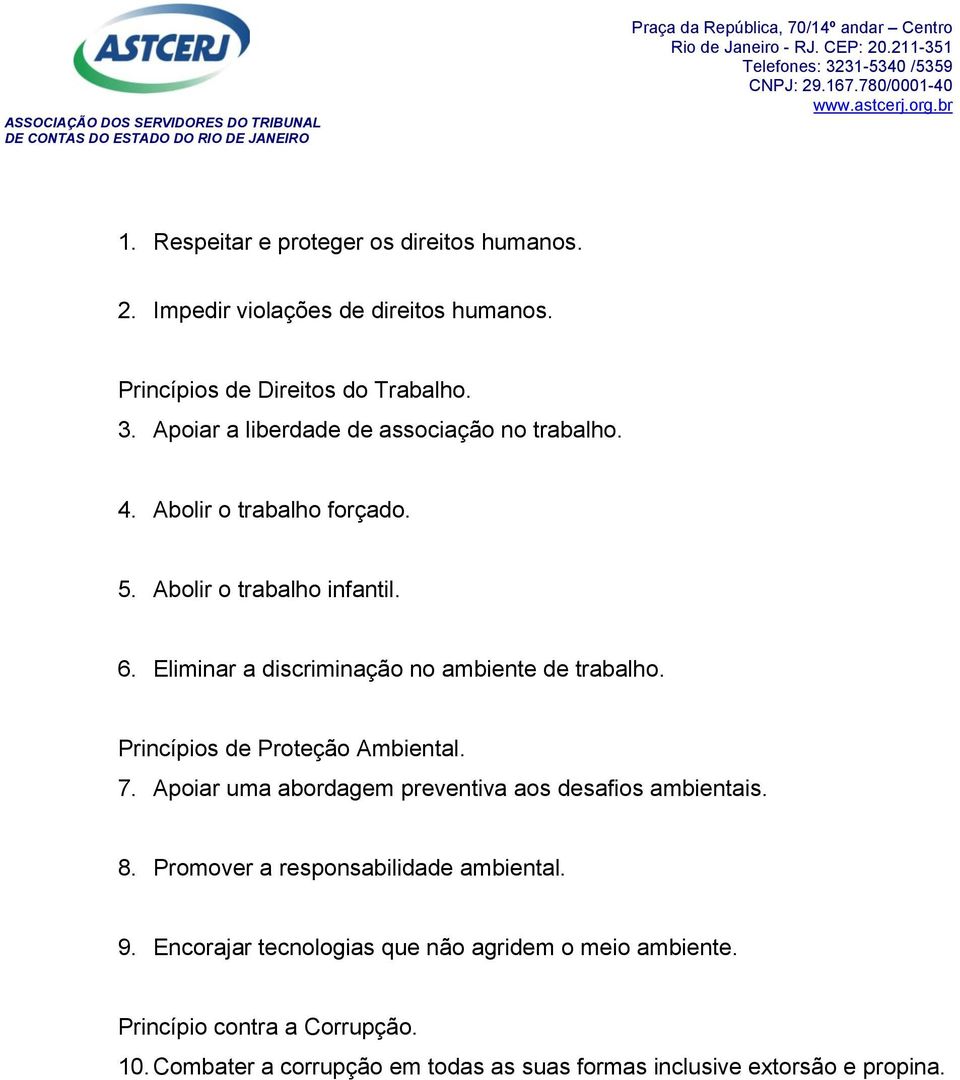 ASTCERJ

ASSOCIAÇÃO DOS SERVIDORES DO TRIBUNAL DE CONTAS DO ESTADO DO RIO DE JANEIRO

Praça da República, 70/14º andar – Centro
Rio de Janeiro - RJ. CEP: 20.211-351
Telefones: 3231-5340 /5359
CNPJ: 29.167.780/0001-40
www.astcerj.org.br

1. Respeitar e proteger os direitos humanos.

2. Impedir violações de direitos humanos.

Princípios de Direitos do Trabalho.
3. Apoiar a liberdade de associação no trabalho.

4. Abolir o trabalho forçado.

5. Abolir o trabalho infantil.

6. Eliminar a discriminação no ambiente de trabalho.

Princípios de Proteção Ambiental.
7. Apoiar uma abordagem preventiva aos desafios ambientais.

8. Promover a responsabilidade ambiental.

9. Encorajar tecnologias que não agridem o meio ambiente.

Princípio contra a Corrupção.
10. Combater a corrupção em todas as suas formas inclusive extorsão e propina.